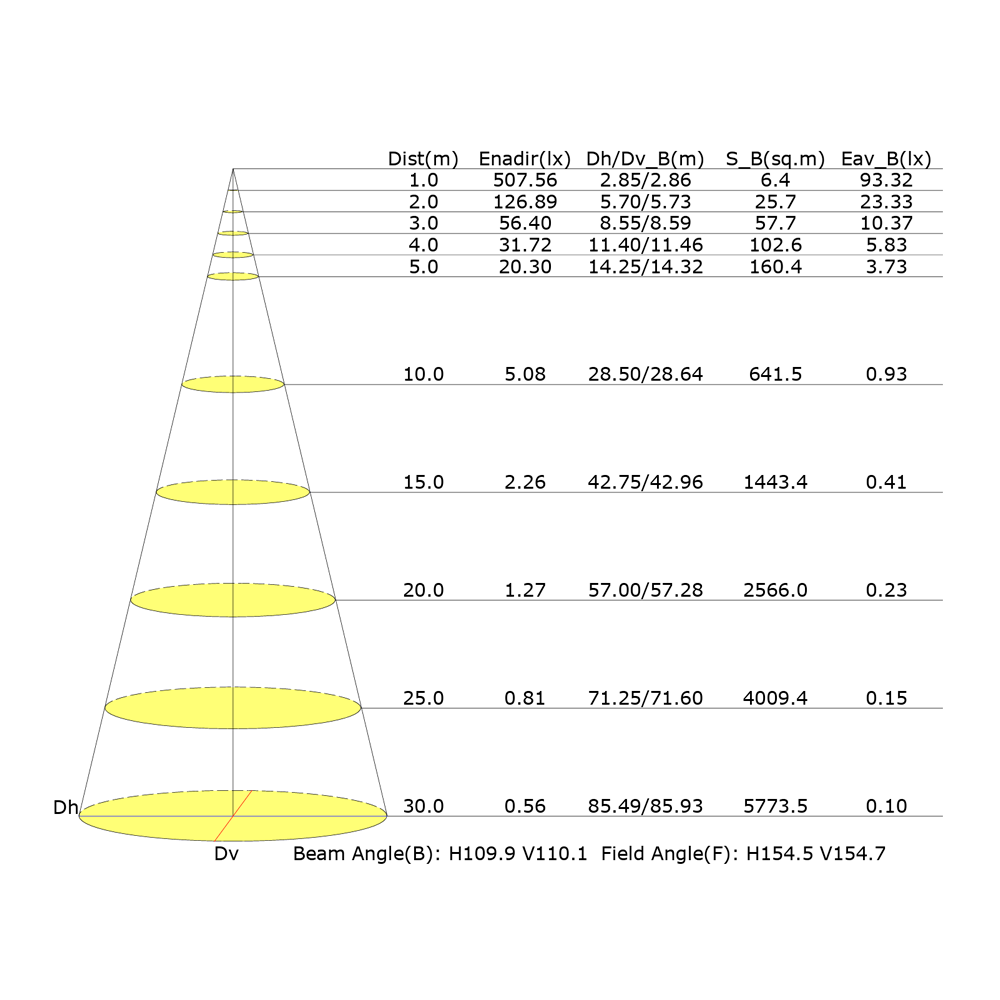 | Dist(m) | Enadir(lx) | Dh/Dv_B(m) | S_B(sq.m) | Eav_B(lx) |
|---|---|---|---|---|
| 1.0 | 507.56 | 2.85/2.86 | 6.4 | 93.32 |
| 2.0 | 126.89 | 5.70/5.73 | 25.7 | 23.33 |
| 3.0 | 56.40 | 8.55/8.59 | 57.7 | 10.37 |
| 4.0 | 31.72 | 11.40/11.46 | 102.6 | 5.83 |
| 5.0 | 20.30 | 14.25/14.32 | 160.4 | 3.73 |
| 10.0 | 5.08 | 28.50/28.64 | 641.5 | 0.93 |
| 15.0 | 2.26 | 42.75/42.96 | 1443.4 | 0.41 |
| 20.0 | 1.27 | 57.00/57.28 | 2566.0 | 0.23 |
| 25.0 | 0.81 | 71.25/71.60 | 4009.4 | 0.15 |
| 30.0 | 0.56 | 85.49/85.93 | 5773.5 | 0.10 |

Dh

Dv Beam Angle(B): H109.9 V110.1 Field Angle(F): H154.5 V154.7